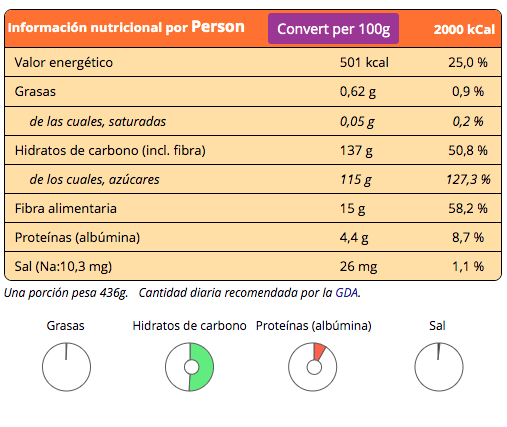 | Información nutricional por Person | Convert per 100g | 2000 kCal |
|---|---|---|
| Valor energético | 501 kcal | 25,0 % |
| Grasas | 0,62 g | 0,9 % |
| de las cuales, saturadas | 0,05 g | 0,2 % |
| Hidratos de carbono (incl. fibra) | 137 g | 50,8 % |
| de los cuales, azúcares | 115 g | 127,3 % |
| Fibra alimentaria | 15 g | 58,2 % |
| Proteínas (albúmina) | 4,4 g | 8,7 % |
| Sal (Na:10,3 mg) | 26 mg | 1,1 % |

Una porción pesa 436g. Cantidad diaria recomendada por la GDA.

Grasas

Hidratos de carbono

Proteínas (albúmina)

Sal